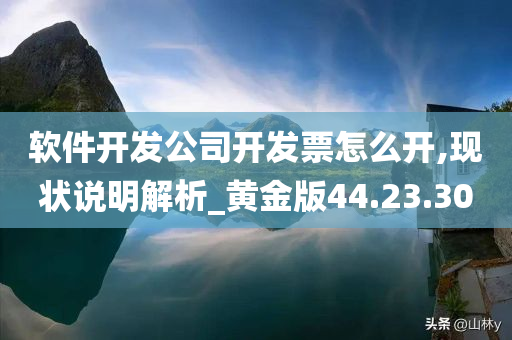 软件开发公司开发票怎么开,现状说明解析_黄金版44.23.30

头条 @山林y